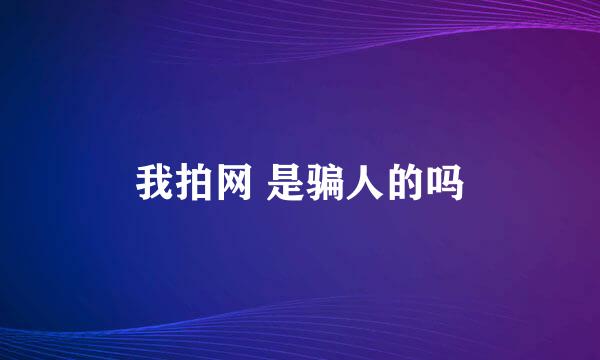 我拍网 是骗人的吗